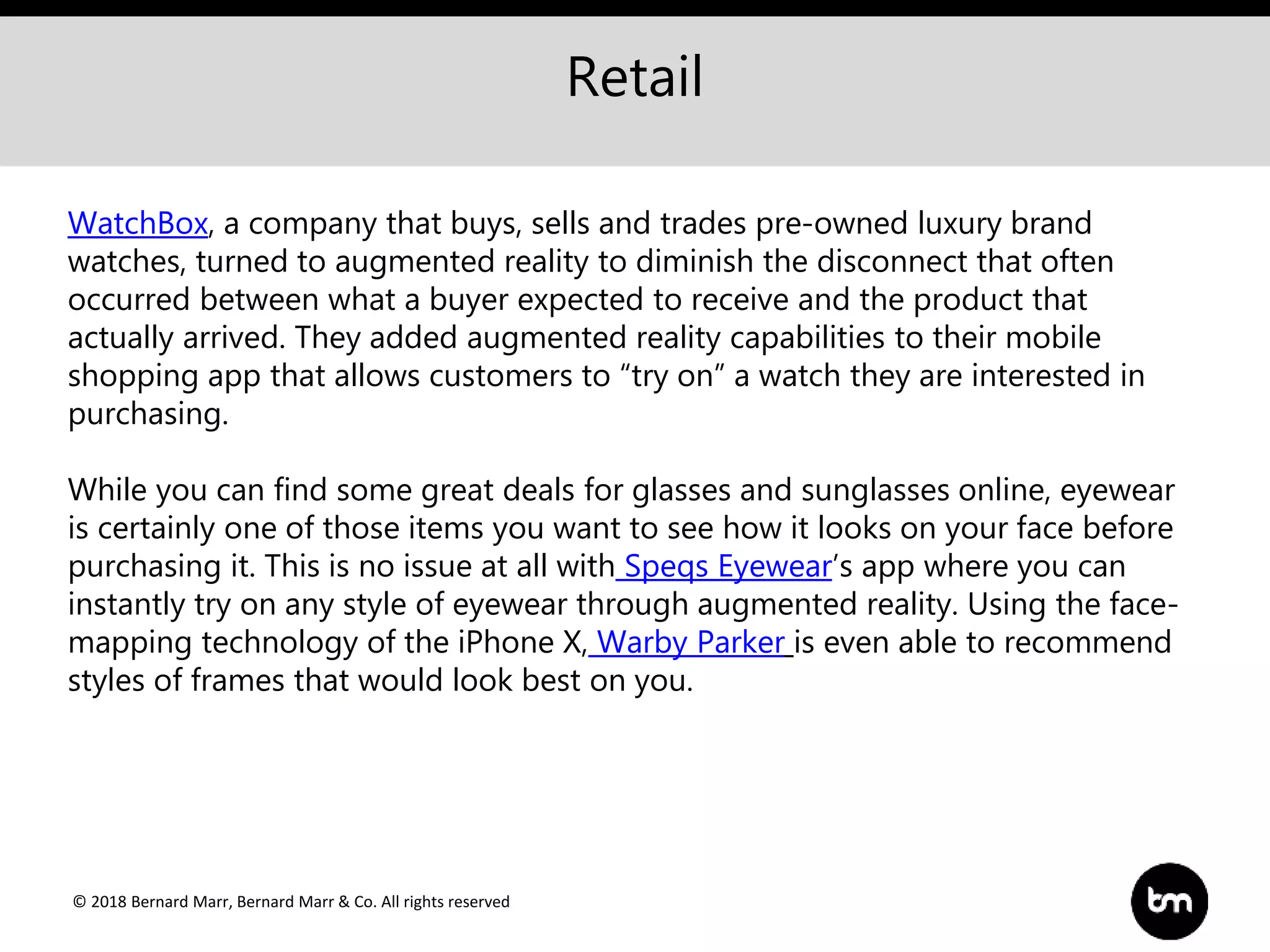 Retail

WatchBox, a company that buys, sells and trades pre-owned luxury brand watches, turned to augmented reality to diminish the disconnect that often occurred between what a buyer expected to receive and the product that actually arrived. They added augmented reality capabilities to their mobile shopping app that allows customers to “try on” a watch they are interested in purchasing.

While you can find some great deals for glasses and sunglasses online, eyewear is certainly one of those items you want to see how it looks on your face before purchasing it. This is no issue at all with Speqs Eyewear’s app where you can instantly try on any style of eyewear through augmented reality. Using the face-mapping technology of the iPhone X, Warby Parker is even able to recommend styles of frames that would look best on you.

© 2018 Bernard Marr, Bernard Marr & Co. All rights reserved

bm